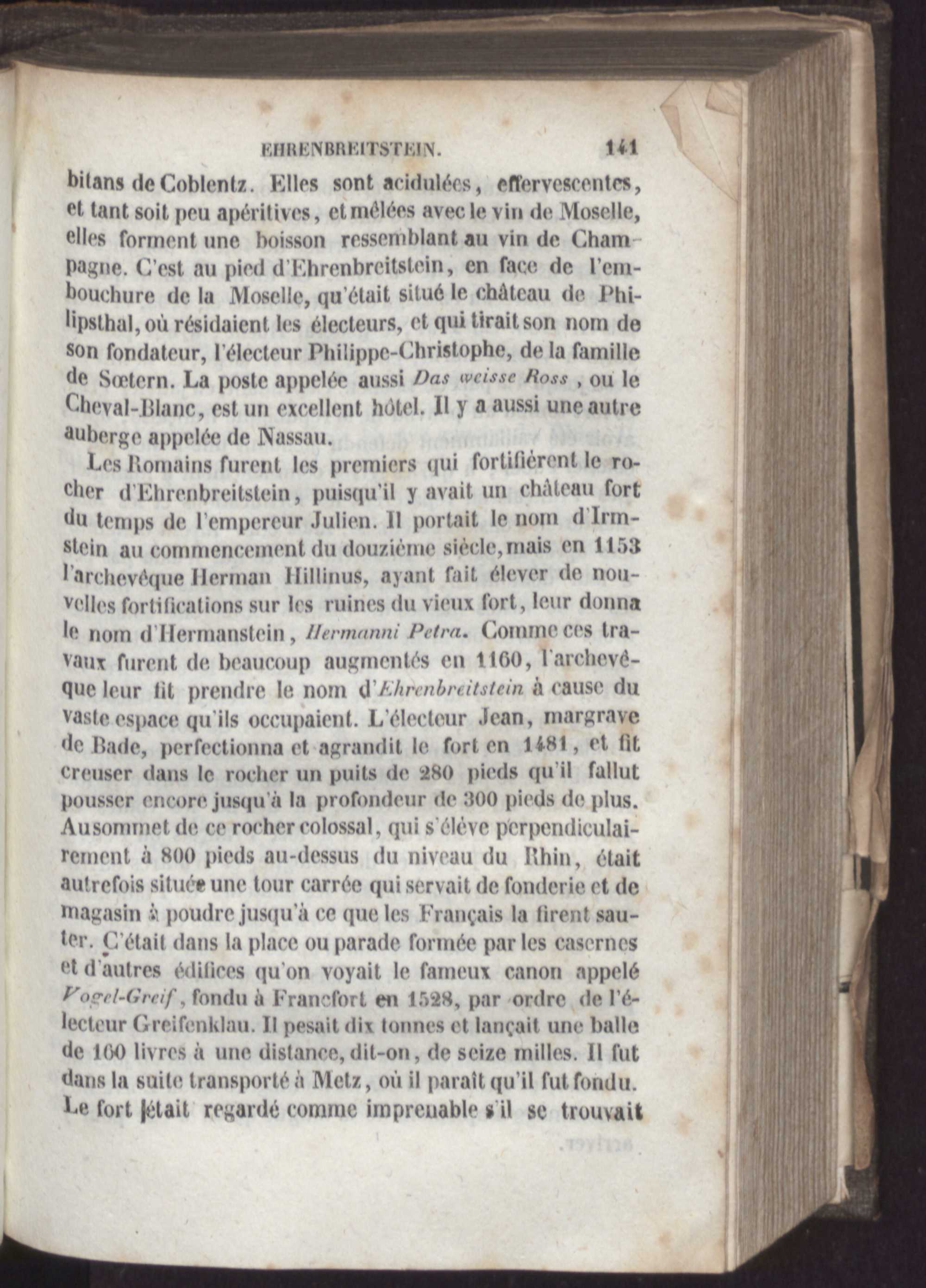 EHRENBREITSTEIN. 141

bitans de Coblentz. Elles sont acidulées, effervescentes, et tant soit peu apéritives, et mêlées avec le vin de Moselle, elles forment une boisson ressemblant au vin de Champagne. C'est au pied d'Ehrenbreitstein, en face de l'embouchure de la Moselle, qu'était situé le château de Philipsthal, où résidaient les électeurs, et qui tirait son nom de son fondateur, l'électeur Philippe-Christophe, de la famille de Sœtern. La poste appelée aussi Das weisse Ross, ou le Cheval-Blanc, est un excellent hôtel. Il y a aussi une autre auberge appelée de Nassau.

Les Romains furent les premiers qui fortifièrent le rocher d'Ehrenbreitstein, puisqu'il y avait un château fort du temps de l'empereur Julien. Il portait le nom d'Irmstein au commencement du douzième siècle, mais en 1153 l'archevêque Herman Hillinus, ayant fait élever de nouvelles fortifications sur les ruines du vieux fort, leur donna le nom d'Hermanstein, Hermanni Petra. Comme ces travaux furent de beaucoup augmentés en 1160, l'archevêque leur fit prendre le nom d'Ehrenbreitstein à cause du vaste espace qu'ils occupaient. L'électeur Jean, margrave de Bade, perfectionna et agrandit le fort en 1481, et fit creuser dans le rocher un puits de 280 pieds qu'il fallut pousser encore jusqu'à la profondeur de 300 pieds de plus. Au sommet de ce rocher colossal, qui s'élève perpendiculairement à 800 pieds au-dessus du niveau du Rhin, était autrefois située une tour carrée qui servait de fonderie et de magasin à poudre jusqu'à ce que les Français la firent sauter. C'était dans la place ou parade formée par les casernes et d'autres édifices qu'on voyait le fameux canon appelé Vogel-Greif, fondu à Francfort en 1528, par ordre de l'électeur Greifenklau. Il pesait dix tonnes et lançait une balle de 160 livres à une distance, dit-on, de seize milles. Il fut dans la suite transporté à Metz, où il paraît qu'il fut fondu. Le fort était regardé comme imprenable s'il se trouvait